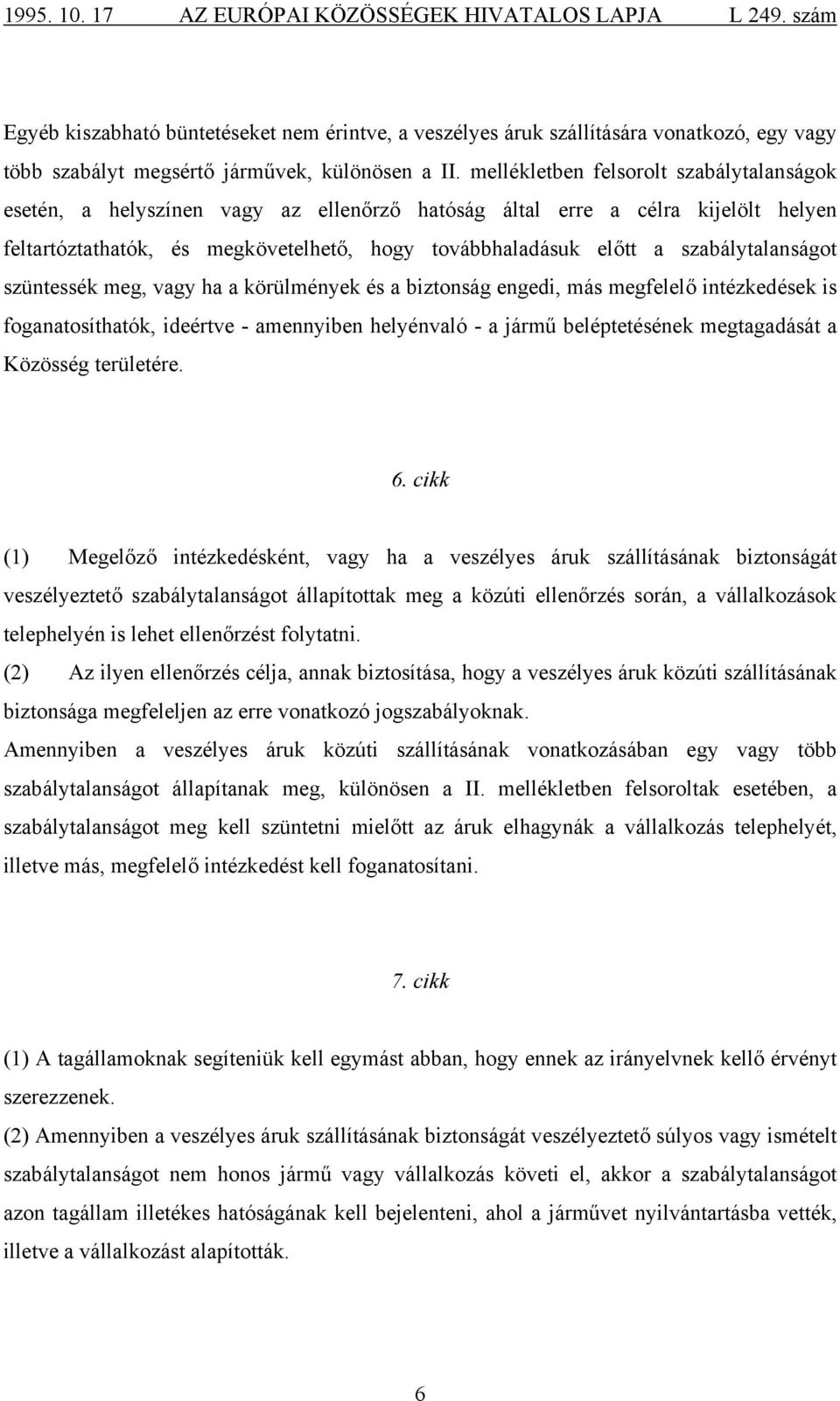 1995. 10. 17 AZ EURÓPAI KÖZÖSSÉGEK HIVATALOS LAPJA L 249. szám

Egyéb kiszabható büntetéseket nem érintve, a veszélyes áruk szállítására vonatkozó, egy vagy több szabályt megsértő járművek, különösen a II. mellékletben felsorolt szabálytalanságok esetén, a helyszínen vagy az ellenőrző hatóság által erre a célra kijelölt helyen feltartóztathatók, és megkövetelhető, hogy továbbhaladásuk előtt a szabálytalanságot szüntessék meg, vagy ha a körülmények és a biztonság engedi, más megfelelő intézkedések is foganatosíthatók, ideértve - amennyiben helyénvaló - a jármű beléptetésének megtagadását a Közösség területére.

6. cikk

(1) Megelőző intézkedésként, vagy ha a veszélyes áruk szállításának biztonságát veszélyeztető szabálytalanságot állapítottak meg a közúti ellenőrzés során, a vállalkozások telephelyén is lehet ellenőrzést folytatni.
(2) Az ilyen ellenőrzés célja, annak biztosítása, hogy a veszélyes áruk közúti szállításának biztonsága megfeleljen az erre vonatkozó jogszabályoknak.
Amennyiben a veszélyes áruk közúti szállításának vonatkozásában egy vagy több szabálytalanságot állapítanak meg, különösen a II. mellékletben felsoroltak esetében, a szabálytalanságot meg kell szüntetni mielőtt az áruk elhagynák a vállalkozás telephelyét, illetve más, megfelelő intézkedést kell foganatosítani.

7. cikk

(1) A tagállamoknak segíteniük kell egymást abban, hogy ennek az irányelvnek kellő érvényt szerezzenek.
(2) Amennyiben a veszélyes áruk szállításának biztonságát veszélyeztető súlyos vagy ismételt szabálytalanságot nem honos jármű vagy vállalkozás követi el, akkor a szabálytalanságot azon tagállam illetékes hatóságának kell bejelenteni, ahol a járművet nyilvántartásba vették, illetve a vállalkozást alapították.

6